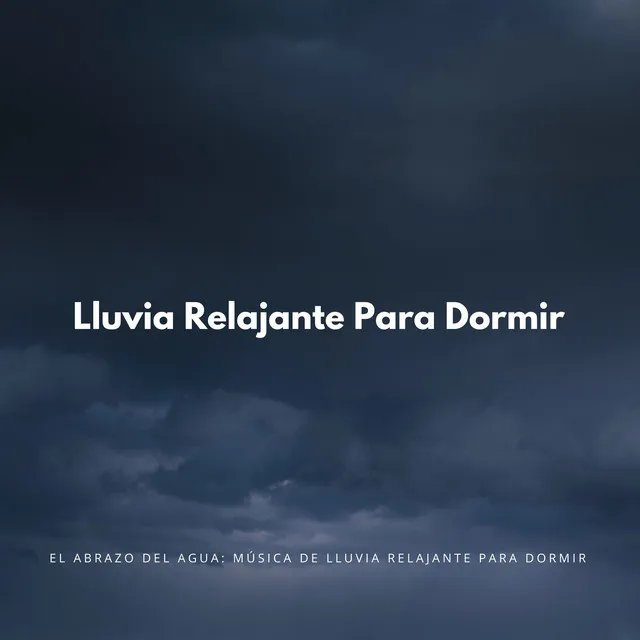 Lluvia Relajante Para Dormir

EL ABRAZO DEL AGUA: MÚSICA DE LLUVIA RELAJANTE PARA DORMIR